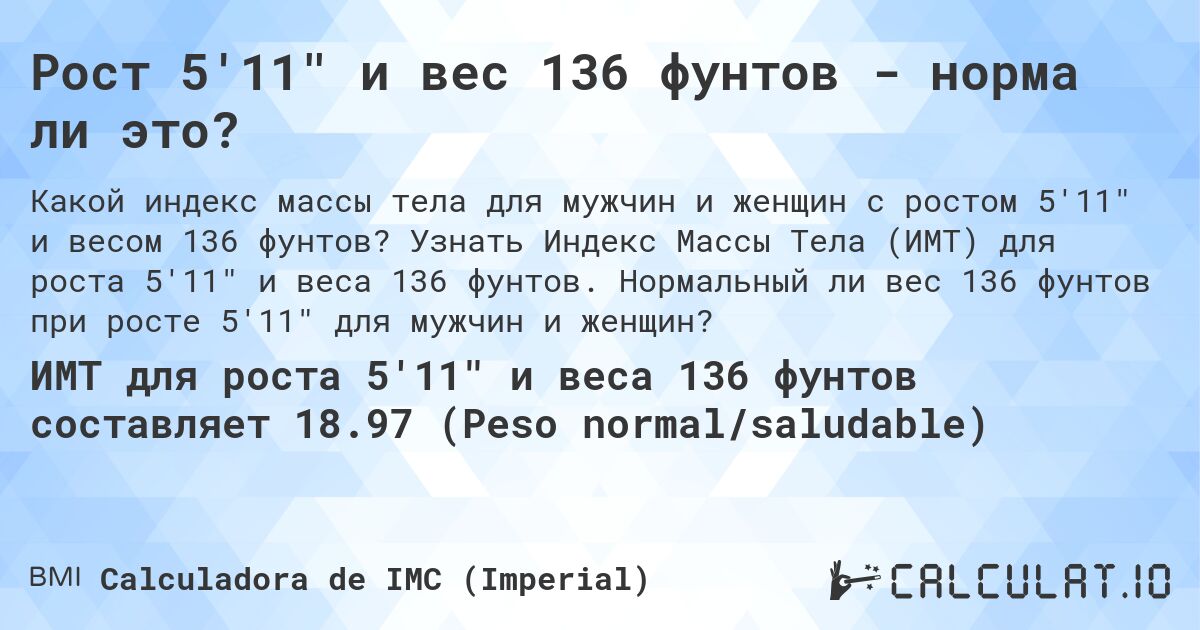 Рост 5'11" и вес 136 фунтов - норма ли это?

Какой индекс массы тела для мужчин и женщин с ростом 5'11" и весом 136 фунтов? Узнать Индекс Массы Тела (ИМТ) для роста 5'11" и веса 136 фунтов. Нормальный ли вес 136 фунтов при росте 5'11" для мужчин и женщин?

ИМТ для роста 5'11" и веса 136 фунтов составляет 18.97 (Peso normal/saludable)

BMI Calculadora de IMC (Imperial)

CALCULAT.IO